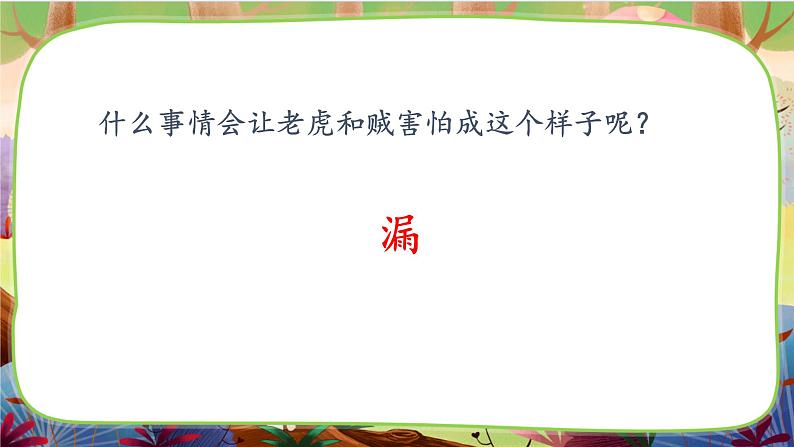 什么事情会让老虎和贼害怕成这个样子呢？

漏